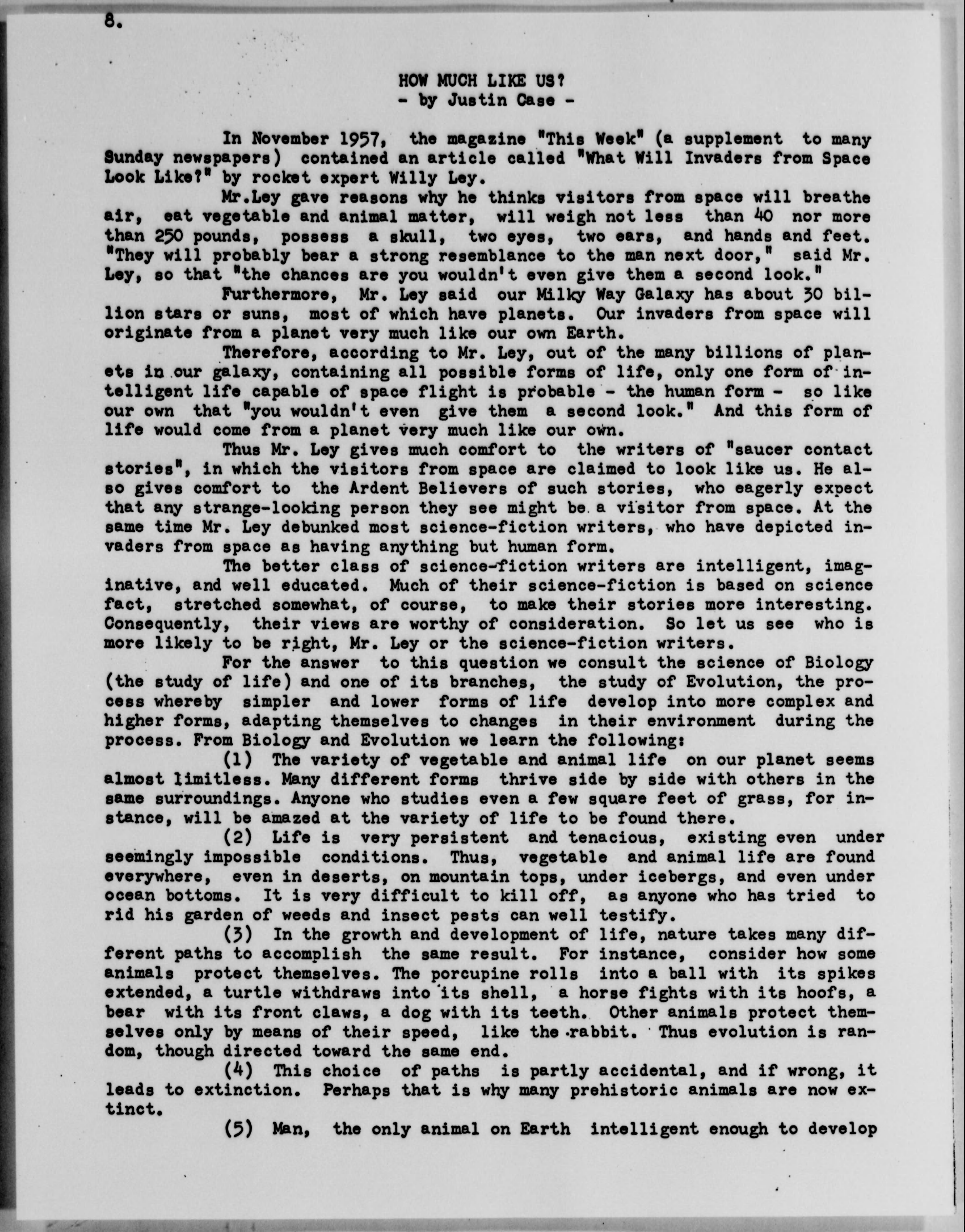 8.

HOW MUCH LIKE US?
- by Justin Case -

In November 1957, the magazine "This Week" (a supplement to many Sunday newspapers) contained an article called "What Will Invaders from Space Look Like?" by rocket expert Willy Ley.

Mr.Ley gave reasons why he thinks visitors from space will breathe air, eat vegetable and animal matter, will weigh not less than 40 nor more than 250 pounds, possess a skull, two eyes, two ears, and hands and feet. "They will probably bear a strong resemblance to the man next door," said Mr. Ley, so that "the chances are you wouldn't even give them a second look."

Furthermore, Mr. Ley said our Milky Way Galaxy has about 30 billion stars or suns, most of which have planets. Our invaders from space will originate from a planet very much like our own Earth.

Therefore, according to Mr. Ley, out of the many billions of planets in our galaxy, containing all possible forms of life, only one form of intelligent life capable of space flight is probable - the human form - so like our own that "you wouldn't even give them a second look." And this form of life would come from a planet very much like our own.

Thus Mr. Ley gives much comfort to the writers of "saucer contact stories", in which the visitors from space are claimed to look like us. He also gives comfort to the Ardent Believers of such stories, who eagerly expect that any strange-looking person they see might be a visitor from space. At the same time Mr. Ley debunked most science-fiction writers, who have depicted invaders from space as having anything but human form.

The better class of science-fiction writers are intelligent, imaginative, and well educated. Much of their science-fiction is based on science fact, stretched somewhat, of course, to make their stories more interesting. Consequently, their views are worthy of consideration. So let us see who is more likely to be right, Mr. Ley or the science-fiction writers.

For the answer to this question we consult the science of Biology (the study of life) and one of its branches, the study of Evolution, the process whereby simpler and lower forms of life develop into more complex and higher forms, adapting themselves to changes in their environment during the process. From Biology and Evolution we learn the following:

(1) The variety of vegetable and animal life on our planet seems almost limitless. Many different forms thrive side by side with others in the same surroundings. Anyone who studies even a few square feet of grass, for instance, will be amazed at the variety of life to be found there.

(2) Life is very persistent and tenacious, existing even under seemingly impossible conditions. Thus, vegetable and animal life are found everywhere, even in deserts, on mountain tops, under icebergs, and even under ocean bottoms. It is very difficult to kill off, as anyone who has tried to rid his garden of weeds and insect pests can well testify.

(3) In the growth and development of life, nature takes many different paths to accomplish the same result. For instance, consider how some animals protect themselves. The porcupine rolls into a ball with its spikes extended, a turtle withdraws into its shell, a horse fights with its hoofs, a bear with its front claws, a dog with its teeth. Other animals protect themselves only by means of their speed, like the rabbit. Thus evolution is random, though directed toward the same end.

(4) This choice of paths is partly accidental, and if wrong, it leads to extinction. Perhaps that is why many prehistoric animals are now extinct.

(5) Man, the only animal on Earth intelligent enough to develop